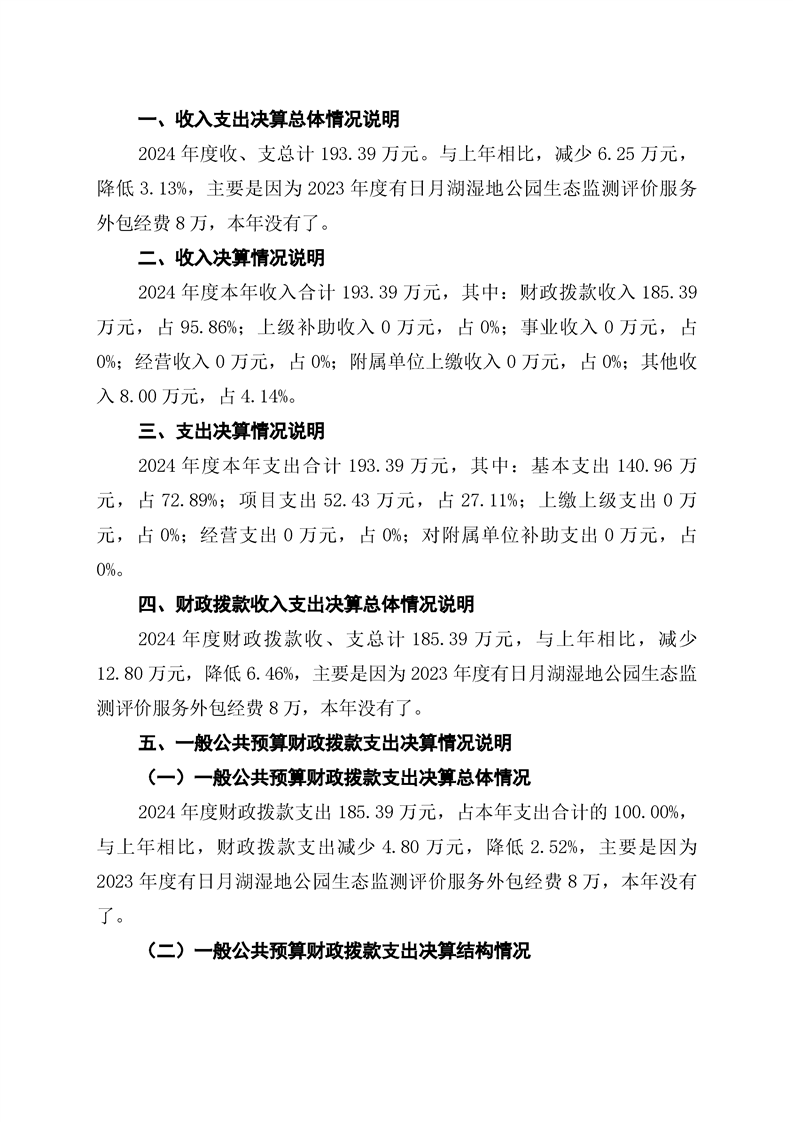 一、收入支出决算总体情况说明

2024 年度收、支总计 193.39 万元。与上年相比，减少 6.25 万元，降低 3.13%，主要是因为 2023 年度有日月湖湿地公园生态监测评价服务外包经费 8 万，本年没有了。

二、收入决算情况说明

2024 年度本年收入合计 193.39 万元，其中：财政拨款收入 185.39 万元，占 95.86%；上级补助收入 0 万元，占 0%；事业收入 0 万元，占 0%；经营收入 0 万元，占 0%；附属单位上缴收入 0 万元，占 0%；其他收入 8.00 万元，占 4.14%。

三、支出决算情况说明

2024 年度本年支出合计 193.39 万元，其中：基本支出 140.96 万元，占 72.89%；项目支出 52.43 万元，占 27.11%；上缴上级支出 0 万元，占 0%；经营支出 0 万元，占 0%；对附属单位补助支出 0 万元，占 0%。

四、财政拨款收入支出决算总体情况说明

2024 年度财政拨款收、支总计 185.39 万元，与上年相比，减少 12.80 万元，降低 6.46%，主要是因为 2023 年度有日月湖湿地公园生态监测评价服务外包经费 8 万，本年没有了。

五、一般公共预算财政拨款支出决算情况说明

（一）一般公共预算财政拨款支出决算总体情况

2024 年度财政拨款支出 185.39 万元，占本年支出合计的 100.00%，与上年相比，财政拨款支出减少 4.80 万元，降低 2.52%，主要是因为 2023 年度有日月湖湿地公园生态监测评价服务外包经费 8 万，本年没有了。

（二）一般公共预算财政拨款支出决算结构情况